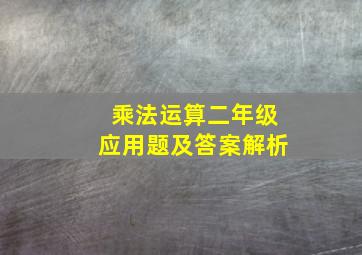 乘法运算二年级
应用题及答案解析